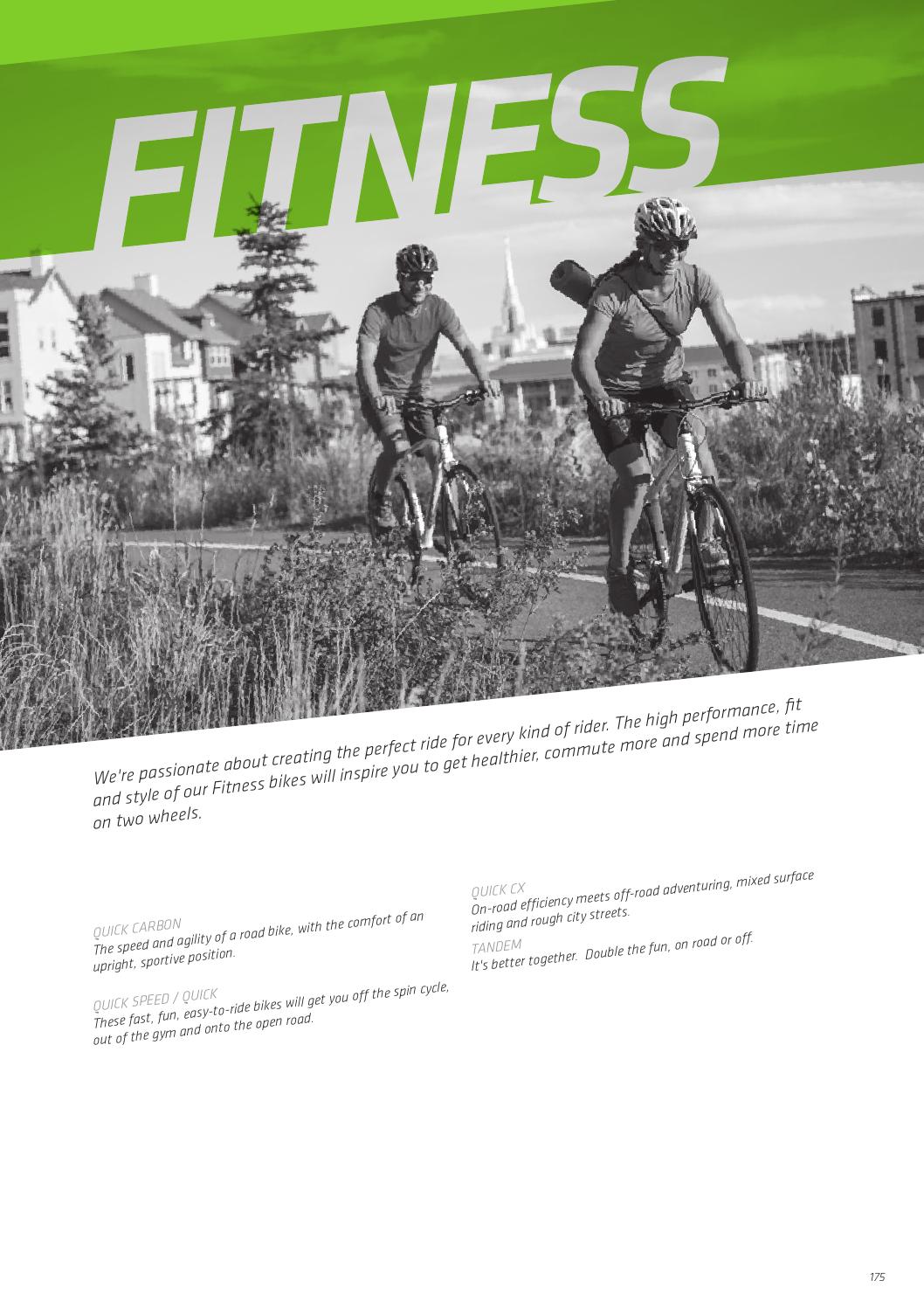 FITNESS

We're passionate about creating the perfect ride for every kind of rider. The high performance, fit and style of our Fitness bikes will inspire you to get healthier, commute more and spend more time on two wheels.

QUICK CARBON
The speed and agility of a road bike, with the comfort of an upright, sportive position.

QUICK SPEED / QUICK
These fast, fun, easy-to-ride bikes will get you off the spin cycle, out of the gym and onto the open road.

QUICK CX
On-road efficiency meets off-road adventuring, mixed surface riding and rough city streets.

TANDEM
It's better together.  Double the fun, on road or off.

175